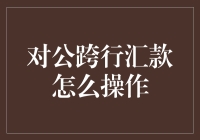 对公跨行汇款
怎么操作